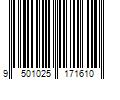 9 501025 171610